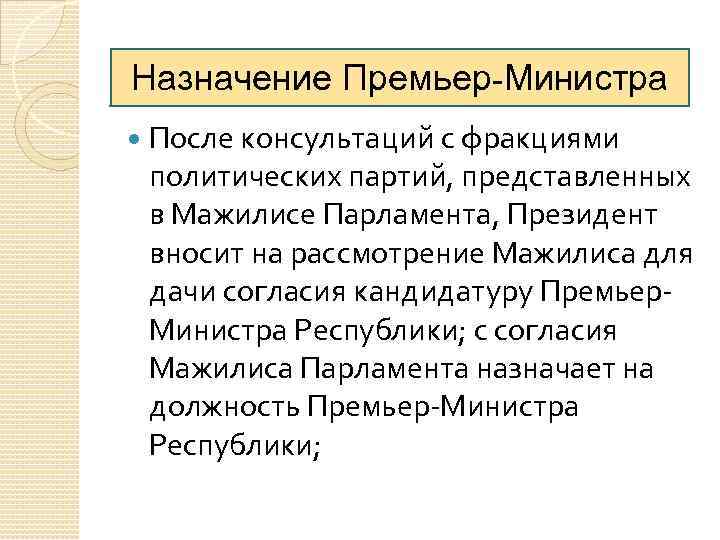 Назначение Премьер-Министра

После консультаций с фракциями политических партий, представленных в Мажилисе Парламента, Президент вносит на рассмотрение Мажилиса для дачи согласия кандидатуру Премьер-Министра Республики; с согласия Мажилиса Парламента назначает на должность Премьер-Министра Республики;